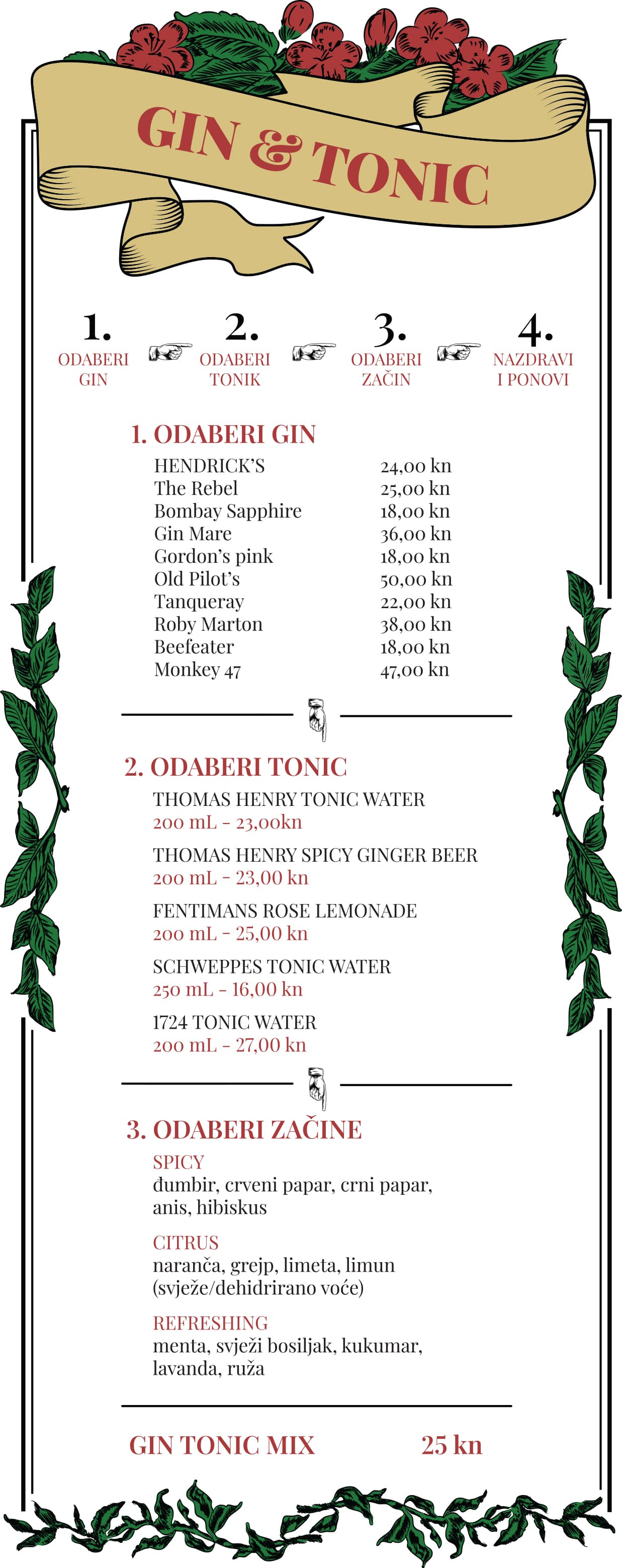 GIN & TONIC

1.
ODABERI GIN

2.
ODABERI TONIK

3.
ODABERI ZAČIN

4.
NAZDRAVI I PONOVI

1. ODABERI GIN

| | |
|---|---|
| HENDRICK'S | 24,00 kn |
| The Rebel | 25,00 kn |
| Bombay Sapphire | 18,00 kn |
| Gin Mare | 36,00 kn |
| Gordon's pink | 18,00 kn |
| Old Pilot's | 50,00 kn |
| Tanqueray | 22,00 kn |
| Roby Marton | 38,00 kn |
| Beefeater | 18,00 kn |
| Monkey 47 | 47,00 kn |

2. ODABERI TONIC

THOMAS HENRY TONIC WATER
200 mL - 23,00kn

THOMAS HENRY SPICY GINGER BEER
200 mL - 23,00 kn

FENTIMANS ROSE LEMONADE
200 mL - 25,00 kn

SCHWEPPES TONIC WATER
250 mL - 16,00 kn

1724 TONIC WATER
200 mL - 27,00 kn

3. ODABERI ZAČINE

SPICY
đumbir, crveni papar, crni papar, anis, hibiskus

CITRUS
naranča, grejp, limeta, limun (svježe/dehidrirano voće)

REFRESHING
menta, svježi bosiljak, kukumar, lavanda, ruža

GIN TONIC MIX 25 kn